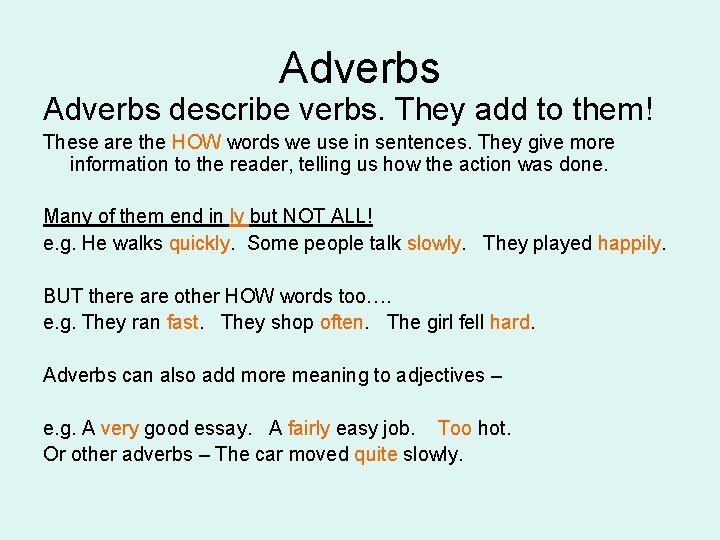 Adverbs

Adverbs describe verbs. They add to them!

These are the HOW words we use in sentences. They give more information to the reader, telling us how the action was done.

Many of them end in ly but NOT ALL!
e.g. He walks quickly. Some people talk slowly. They played happily.

BUT there are other HOW words too….
e.g. They ran fast. They shop often. The girl fell hard.

Adverbs can also add more meaning to adjectives –

e.g. A very good essay. A fairly easy job. Too hot.
Or other adverbs – The car moved quite slowly.